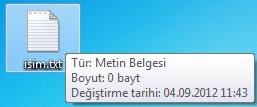 isim.txt

Tür: Metin Belgesi
Boyut: 0 bayt
Değiştirme tarihi: 04.09.2012 11:43